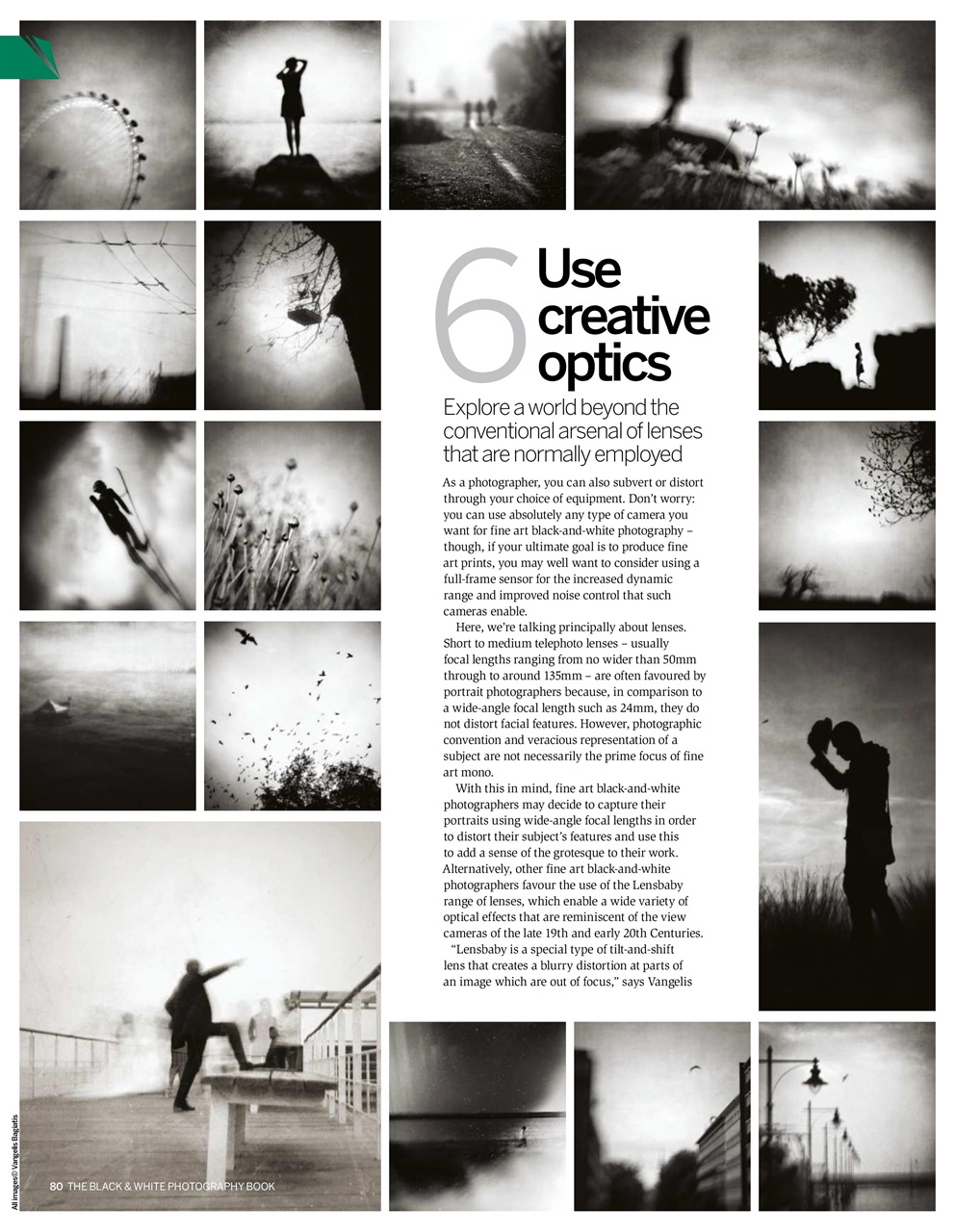 6 Use creative optics

Explore a world beyond the conventional arsenal of lenses that are normally employed

As a photographer, you can also subvert or distort through your choice of equipment. Don't worry: you can use absolutely any type of camera you want for fine art black-and-white photography – though, if your ultimate goal is to produce fine art prints, you may well want to consider using a full-frame sensor for the increased dynamic range and improved noise control that such cameras enable.

Here, we're talking principally about lenses. Short to medium telephoto lenses – usually focal lengths ranging from no wider than 50mm through to around 135mm – are often favoured by portrait photographers because, in comparison to a wide-angle focal length such as 24mm, they do not distort facial features. However, photographic convention and veracious representation of a subject are not necessarily the prime focus of fine art mono.

With this in mind, fine art black-and-white photographers may decide to capture their portraits using wide-angle focal lengths in order to distort their subject's features and use this to add a sense of the grotesque to their work. Alternatively, other fine art black-and-white photographers favour the use of the Lensbaby range of lenses, which enable a wide variety of optical effects that are reminiscent of the view cameras of the late 19th and early 20th Centuries.

"Lensbaby is a special type of tilt-and-shift lens that creates a blurry distortion at parts of an image which are out of focus," says Vangelis

All images © Vangelis Bagiatis

80 THE BLACK & WHITE PHOTOGRAPHY BOOK